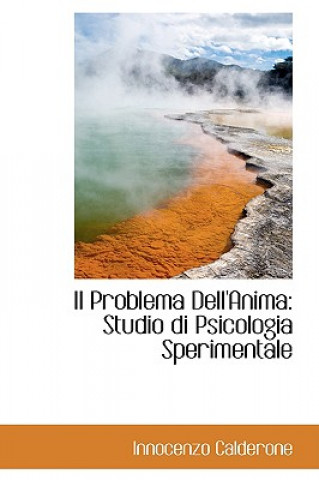 Il Problema Dell'Anima: Studio di Psicologia Sperimentale

Innocenzo Calderone